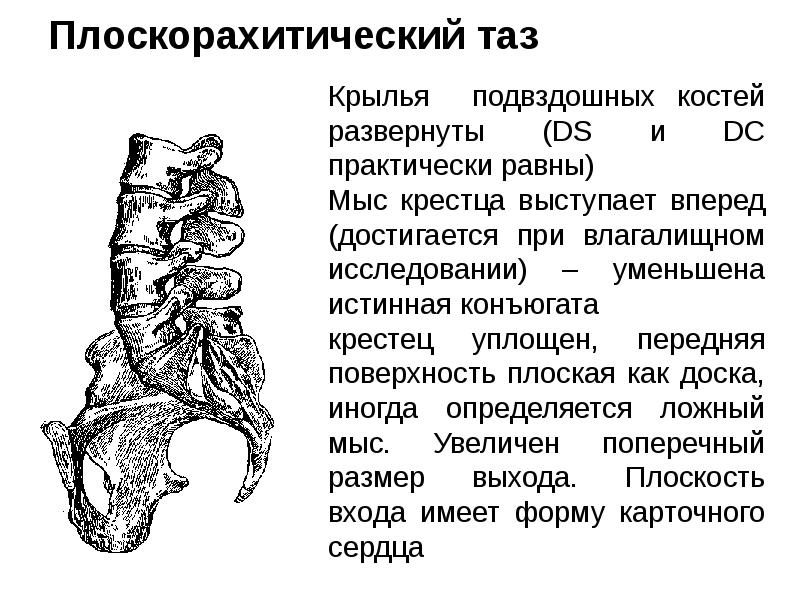 Плоскорахитический таз

Крылья подвздошных костей развернуты (DS и DC практически равны)
Мыс крестца выступает вперед (достигается при влагалищном исследовании) – уменьшена истинная конъюгата
крестец уплощен, передняя поверхность плоская как доска, иногда определяется ложный мыс. Увеличен поперечный размер выхода. Плоскость входа имеет форму карточного сердца